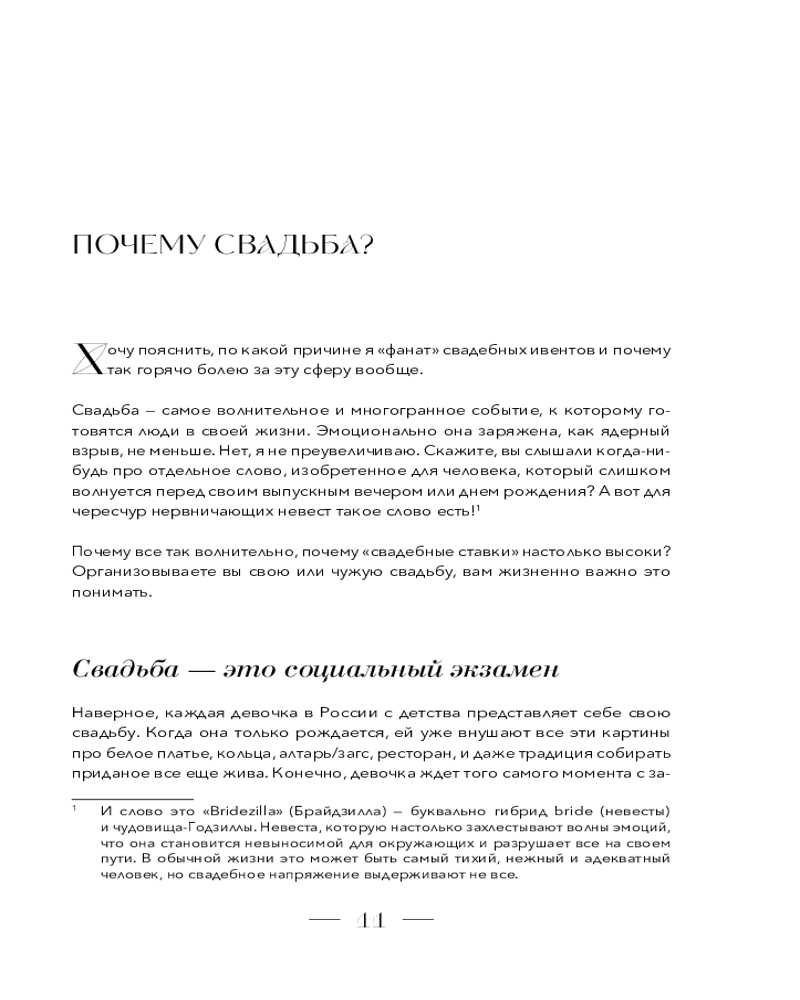 ПОЧЕМУ СВАДЬБА?

Хочу пояснить, по какой причине я «фанат» свадебных ивентов и почему так горячо болею за эту сферу вообще.

Свадьба — самое волнительное и многогранное событие, к которому готовятся люди в своей жизни. Эмоционально она заряжена, как ядерный взрыв, не меньше. Нет, я не преувеличиваю. Скажите, вы слышали когда-нибудь про отдельное слово, изобретенное для человека, который слишком волнуется перед своим выпускным вечером или днем рождения? А вот для чересчур нервничающих невест такое слово есть!$^1$

Почему все так волнительно, почему «свадебные ставки» настолько высоки? Организовываете вы свою или чужую свадьбу, вам жизненно важно это понимать.

Свадьба — это социальный экзамен

Наверное, каждая девочка в России с детства представляет себе свою свадьбу. Когда она только рождается, ей уже внушают все эти картины про белое платье, кольца, алтарь/загс, ресторан, и даже традиция собирать приданое все еще жива. Конечно, девочка ждет того самого момента с за-

$^1$ И слово это «Bridezilla» (Брайдзилла) — буквально гибрид bride (невесты) и чудовища-Годзиллы. Невеста, которую настолько захлестывают волны эмоций, что она становится невыносимой для окружающих и разрушает все на своем пути. В обычной жизни это может быть самый тихий, нежный и адекватный человек, но свадебное напряжение выдерживают не все.

— 11 —